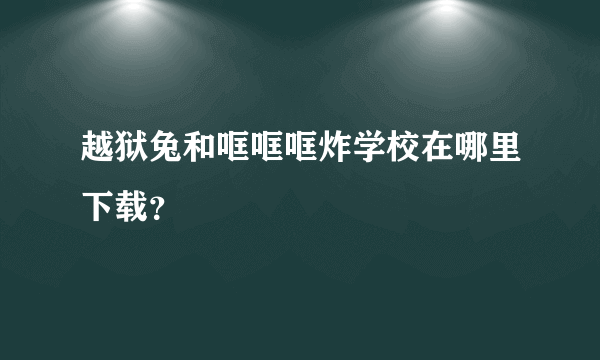 越狱兔和哐哐哐炸学校在哪里下载？